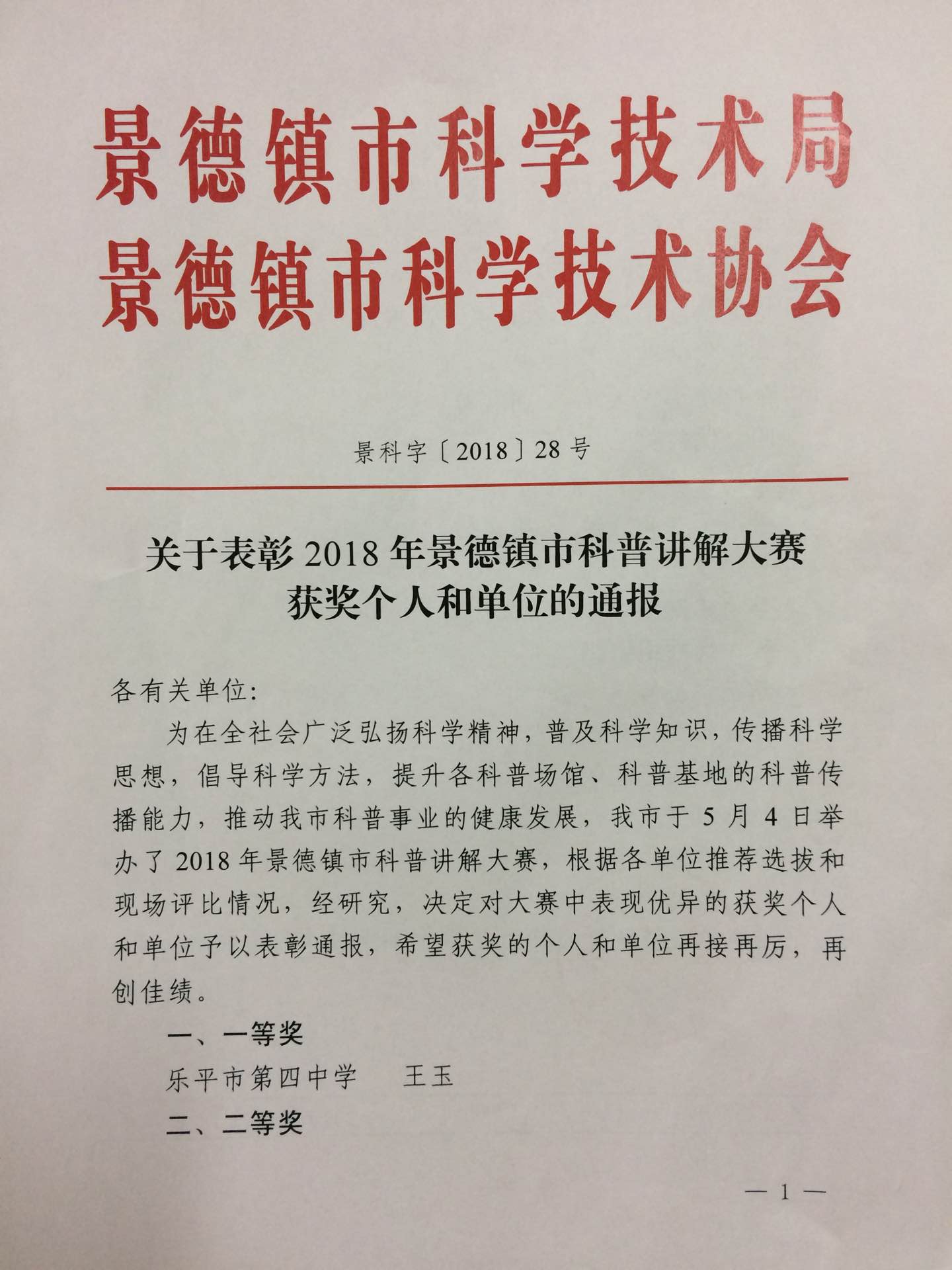 景德镇市科学技术局
景德镇市科学技术协会

景科字〔2018〕28号

关于表彰2018年景德镇市科普讲解大赛获奖个人和单位的通报

各有关单位：

为在全社会广泛弘扬科学精神，普及科学知识，传播科学思想，倡导科学方法，提升各科普场馆、科普基地的科普传播能力，推动我市科普事业的健康发展，我市于5月4日举办了2018年景德镇市科普讲解大赛，根据各单位推荐选拔和现场评比情况，经研究，决定对大赛中表现优异的获奖个人和单位予以表彰通报，希望获奖的个人和单位再接再厉，再创佳绩。

一、一等奖

乐平市第四中学　王玉

二、二等奖

— 1 —